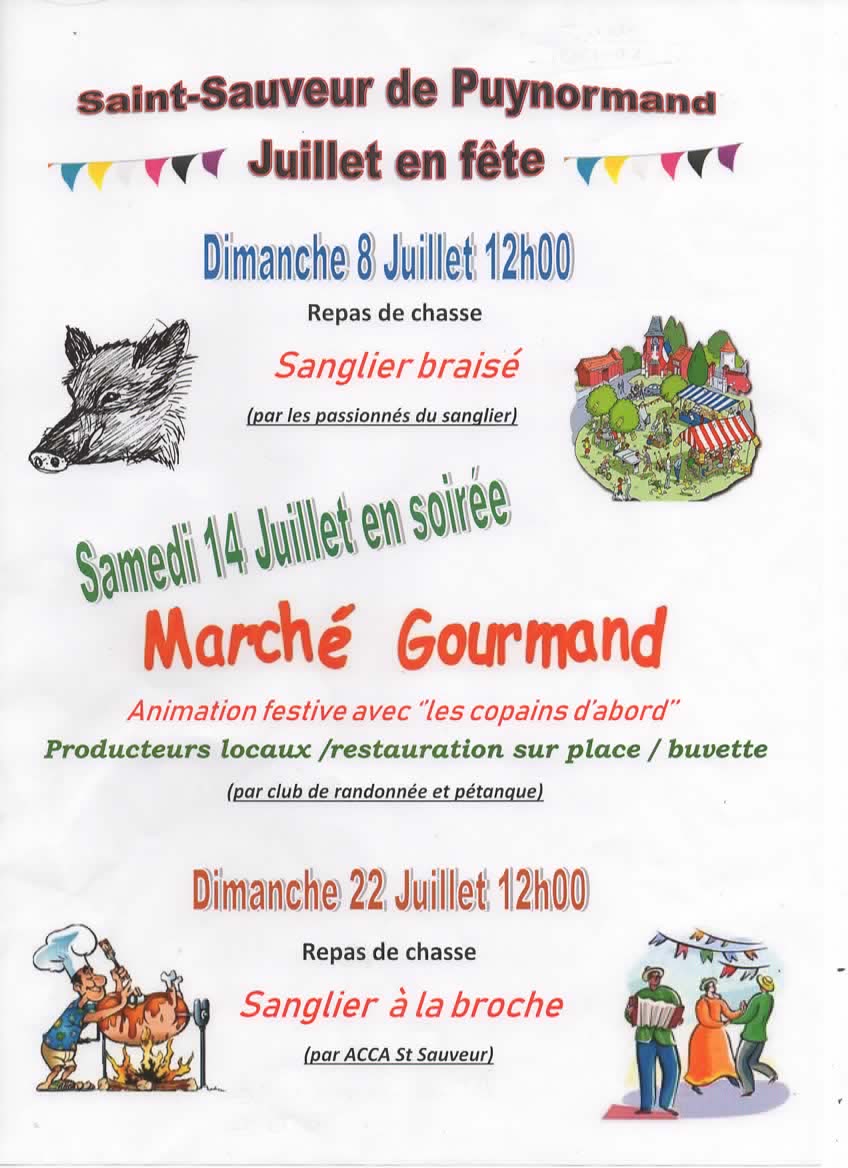 Saint-Sauveur de Puynormand

Juillet en fête

Dimanche 8 Juillet 12h00

Repas de chasse

Sanglier braisé

(par les passionnés du sanglier)

Samedi 14 Juillet en soirée

Marché Gourmand

Animation festive avec "les copains d'abord"

Producteurs locaux /restauration sur place / buvette

(par club de randonnée et pétanque)

Dimanche 22 Juillet 12h00

Repas de chasse

Sanglier à la broche

(par ACCA St Sauveur)